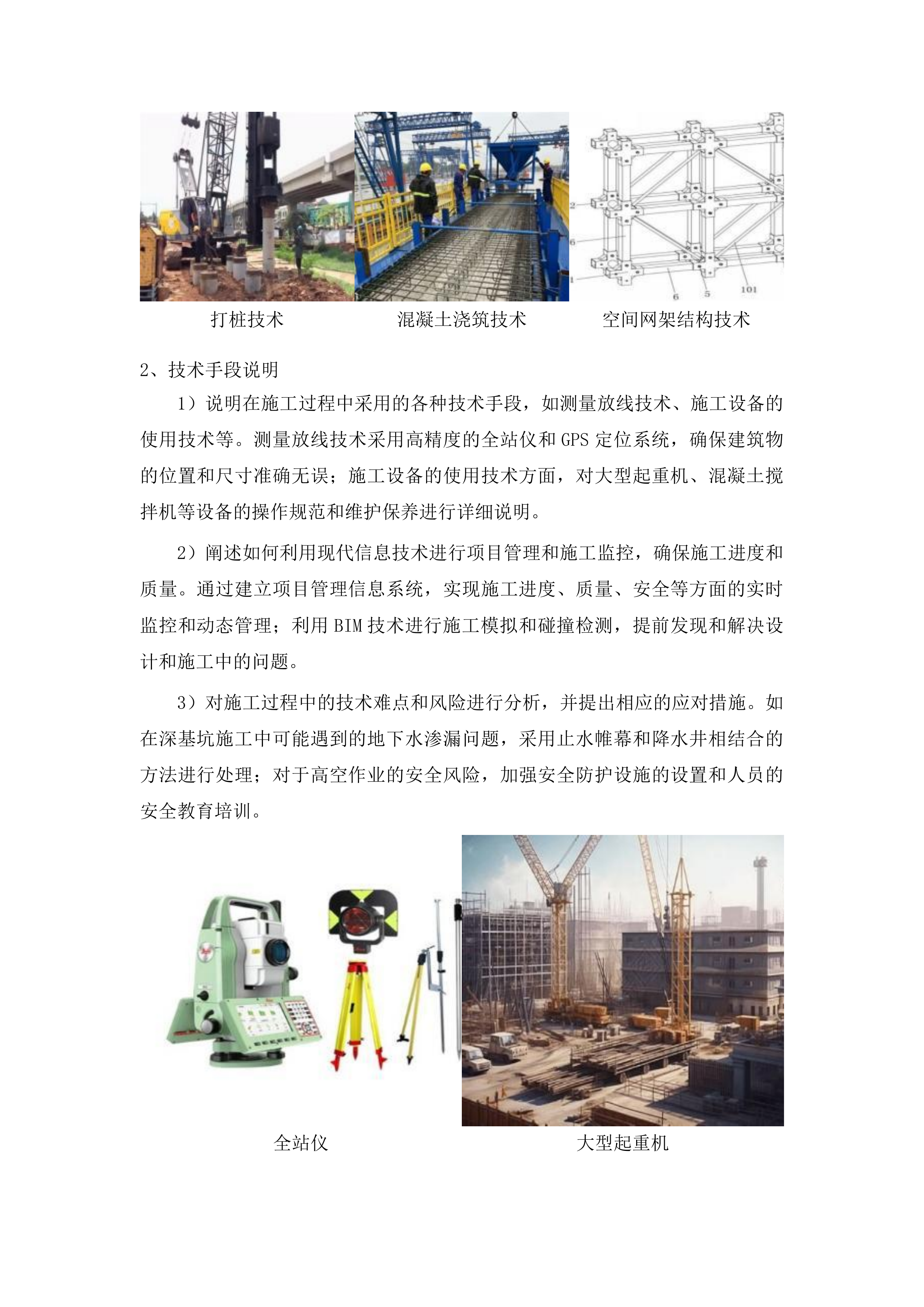 2
6
1
6
5
101

打桩技术　　混凝土浇筑技术　　空间网架结构技术

2、技术手段说明

1）说明在施工过程中采用的各种技术手段，如测量放线技术、施工设备的使用技术等。测量放线技术采用高精度的全站仪和 GPS 定位系统，确保建筑物的位置和尺寸准确无误；施工设备的使用技术方面，对大型起重机、混凝土搅拌机等设备的操作规范和维护保养进行详细说明。

2）阐述如何利用现代信息技术进行项目管理和施工监控，确保施工进度和质量。通过建立项目管理信息系统，实现施工进度、质量、安全等方面的实时监控和动态管理；利用 BIM 技术进行施工模拟和碰撞检测，提前发现和解决设计和施工中的问题。

3）对施工过程中的技术难点和风险进行分析，并提出相应的应对措施。如在深基坑施工中可能遇到的地下水渗漏问题，采用止水帷幕和降水井相结合的方法进行处理；对于高空作业的安全风险，加强安全防护设施的设置和人员的安全教育培训。

全站仪　　大型起重机